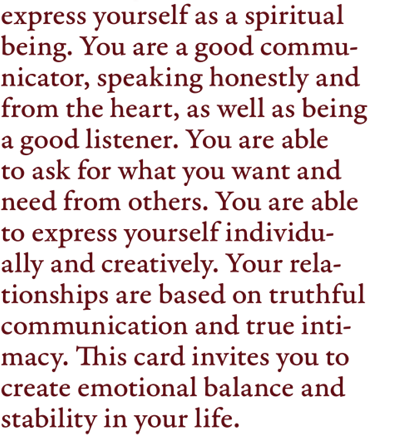 express yourself as a spiritual being. You are a good communicator, speaking honestly and from the heart, as well as being a good listener. You are able to ask for what you want and need from others. You are able to express yourself individually and creatively. Your relationships are based on truthful communication and true intimacy. This card invites you to create emotional balance and stability in your life.